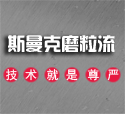 斯曼克磨粒流

技术就是尊严